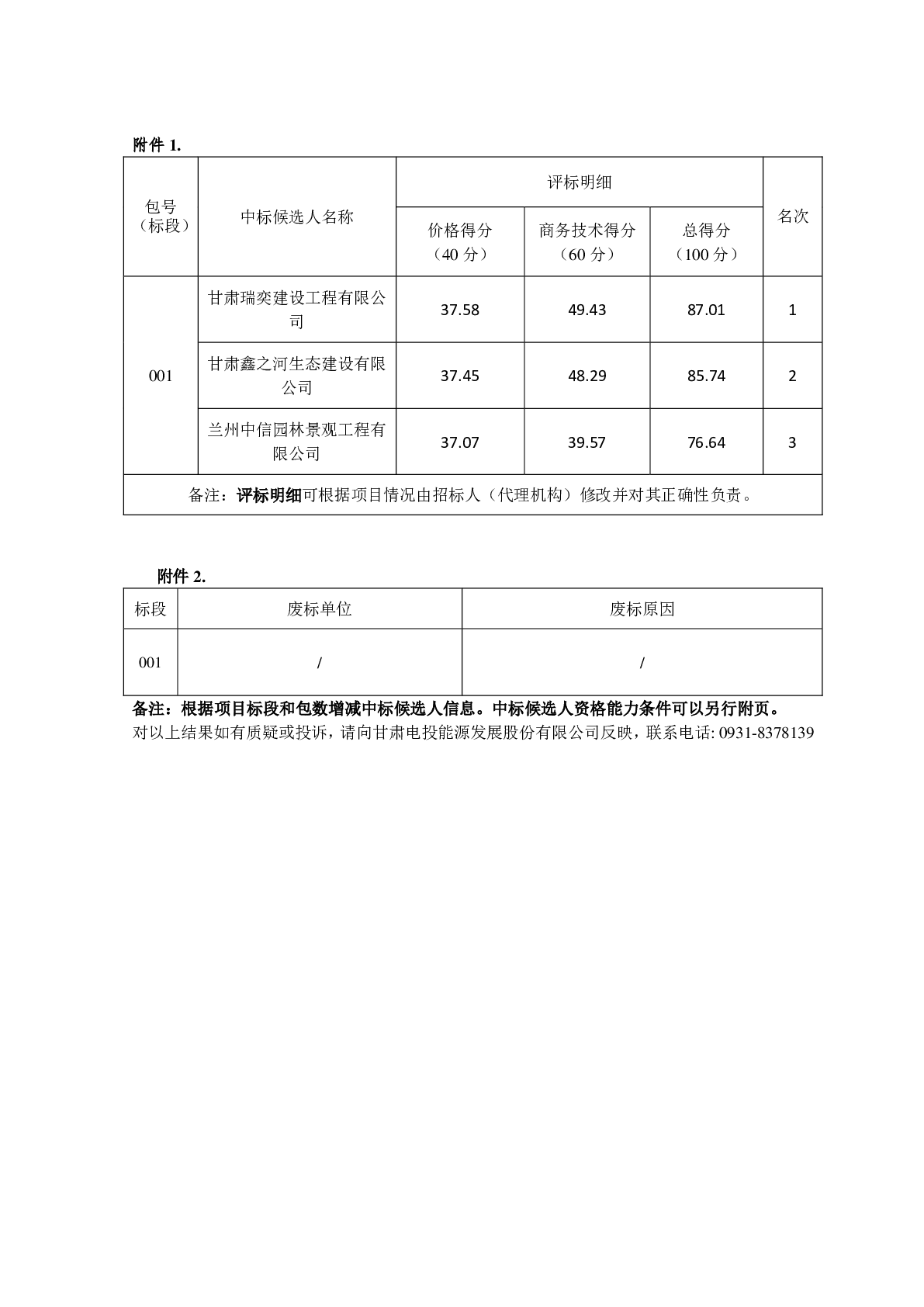 附件 1.

| 包号（标段） | 中标候选人名称 | 评标明细 | | | 名次 |
|---|---|---|---|---|---|
| | | 价格得分（40 分） | 商务技术得分（60 分） | 总得分（100 分） | |
| 001 | 甘肃瑞奕建设工程有限公司 | 37.58 | 49.43 | 87.01 | 1 |
| | 甘肃鑫之河生态建设有限公司 | 37.45 | 48.29 | 85.74 | 2 |
| | 兰州中信园林景观工程有限公司 | 37.07 | 39.57 | 76.64 | 3 |
| 备注：评标明细可根据项目情况由招标人（代理机构）修改并对其正确性负责。 | | | | | |

附件 2.

| 标段 | 废标单位 | 废标原因 |
|---|---|---|
| 001 | / | / |

备注：根据项目标段和包数增减中标候选人信息。中标候选人资格能力条件可以另行附页。
对以上结果如有质疑或投诉，请向甘肃电投能源发展股份有限公司反映，联系电话: 0931-8378139